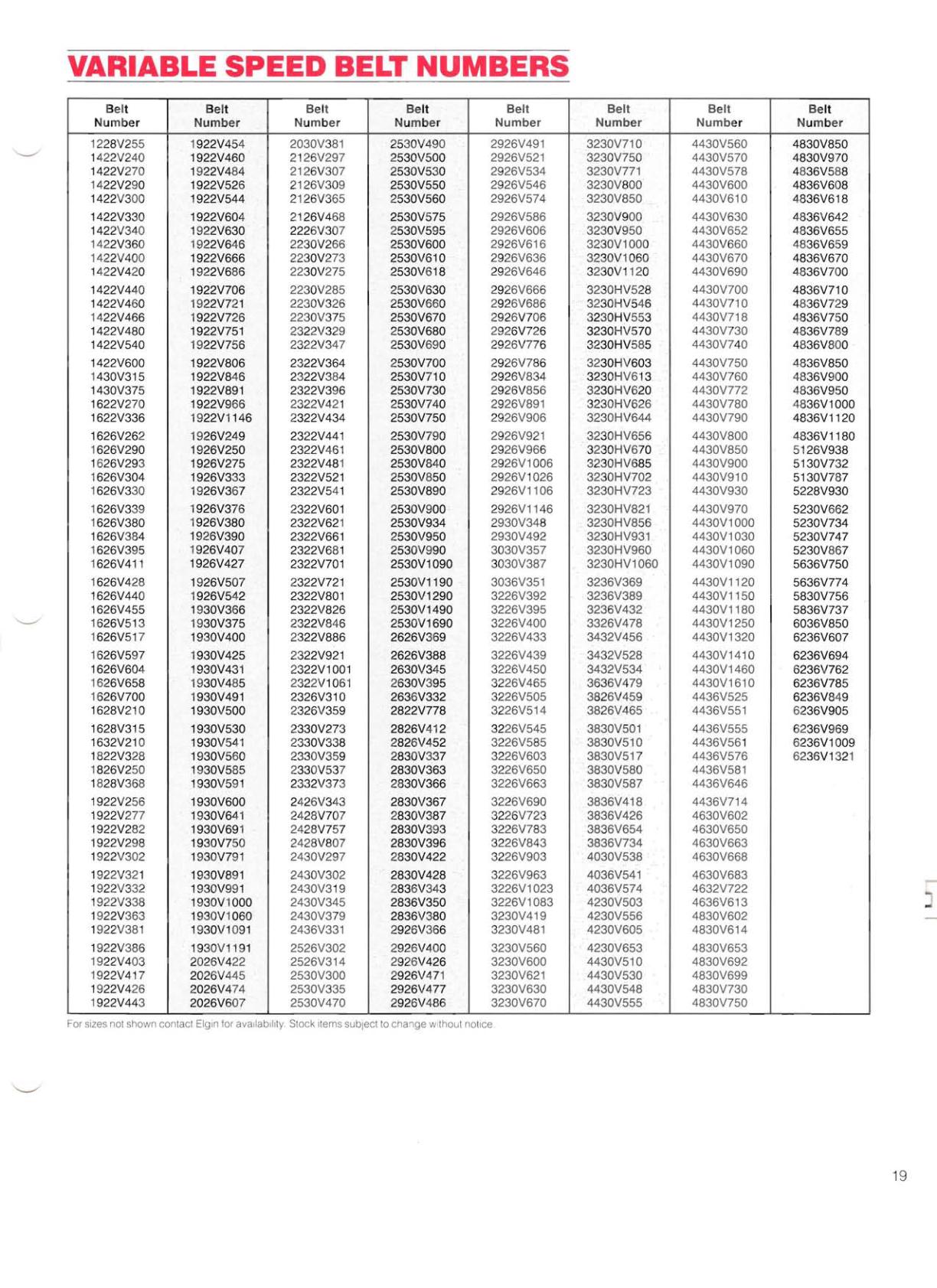 VARIABLE SPEED BELT NUMBERS

| Belt Number | Belt Number | Belt Number | Belt Number | Belt Number | Belt Number | Belt Number | Belt Number |
|---|---|---|---|---|---|---|---|
| 1228V255 | 1922V454 | 2030V381 | 2530V490 | 2926V491 | 3230V710 | 4430V560 | 4830V850 |
| 1422V240 | 1922V460 | 2126V297 | 2530V500 | 2926V521 | 3230V750 | 4430V570 | 4830V970 |
| 1422V270 | 1922V484 | 2126V307 | 2530V530 | 2926V534 | 3230V771 | 4430V578 | 4836V588 |
| 1422V290 | 1922V526 | 2126V309 | 2530V550 | 2926V546 | 3230V800 | 4430V600 | 4836V608 |
| 1422V300 | 1922V544 | 2126V365 | 2530V560 | 2926V574 | 3230V850 | 4430V610 | 4836V618 |
| 1422V330 | 1922V604 | 2126V468 | 2530V575 | 2926V586 | 3230V900 | 4430V630 | 4836V642 |
| 1422V340 | 1922V630 | 2226V307 | 2530V595 | 2926V606 | 3230V950 | 4430V652 | 4836V655 |
| 1422V360 | 1922V646 | 2230V266 | 2530V600 | 2926V616 | 3230V1000 | 4430V660 | 4836V659 |
| 1422V400 | 1922V666 | 2230V273 | 2530V610 | 2926V636 | 3230V1060 | 4430V670 | 4836V670 |
| 1422V420 | 1922V686 | 2230V275 | 2530V618 | 2926V646 | 3230V1120 | 4430V690 | 4836V700 |
| 1422V440 | 1922V706 | 2230V285 | 2530V630 | 2926V666 | 3230HV528 | 4430V700 | 4836V710 |
| 1422V460 | 1922V721 | 2230V326 | 2530V660 | 2926V686 | 3230HV546 | 4430V710 | 4836V729 |
| 1422V466 | 1922V726 | 2230V375 | 2530V670 | 2926V706 | 3230HV553 | 4430V718 | 4836V750 |
| 1422V480 | 1922V751 | 2322V329 | 2530V680 | 2926V726 | 3230HV570 | 4430V730 | 4836V789 |
| 1422V540 | 1922V756 | 2322V347 | 2530V690 | 2926V776 | 3230HV585 | 4430V740 | 4836V800 |
| 1422V600 | 1922V806 | 2322V364 | 2530V700 | 2926V786 | 3230HV603 | 4430V750 | 4836V850 |
| 1430V315 | 1922V846 | 2322V384 | 2530V710 | 2926V834 | 3230HV613 | 4430V760 | 4836V900 |
| 1430V375 | 1922V891 | 2322V396 | 2530V730 | 2926V856 | 3230HV620 | 4430V772 | 4836V950 |
| 1622V270 | 1922V966 | 2322V421 | 2530V740 | 2926V891 | 3230HV626 | 4430V780 | 4836V1000 |
| 1622V336 | 1922V1146 | 2322V434 | 2530V750 | 2926V906 | 3230HV644 | 4430V790 | 4836V1120 |
| 1626V262 | 1926V249 | 2322V441 | 2530V790 | 2926V921 | 3230HV656 | 4430V800 | 4836V1180 |
| 1626V290 | 1926V250 | 2322V461 | 2530V800 | 2926V966 | 3230HV670 | 4430V850 | 5126V938 |
| 1626V293 | 1926V275 | 2322V481 | 2530V840 | 2926V1006 | 3230HV685 | 4430V900 | 5130V732 |
| 1626V304 | 1926V333 | 2322V521 | 2530V850 | 2926V1026 | 3230HV702 | 4430V910 | 5130V787 |
| 1626V330 | 1926V367 | 2322V541 | 2530V890 | 2926V1106 | 3230HV723 | 4430V930 | 5228V930 |
| 1626V339 | 1926V376 | 2322V601 | 2530V900 | 2926V1146 | 3230HV821 | 4430V970 | 5230V662 |
| 1626V380 | 1926V380 | 2322V621 | 2530V934 | 2930V348 | 3230HV856 | 4430V1000 | 5230V734 |
| 1626V384 | 1926V390 | 2322V661 | 2530V950 | 2930V492 | 3230HV931 | 4430V1030 | 5230V747 |
| 1626V395 | 1926V407 | 2322V681 | 2530V990 | 3030V357 | 3230HV960 | 4430V1060 | 5230V867 |
| 1626V411 | 1926V427 | 2322V701 | 2530V1090 | 3030V387 | 3230HV1060 | 4430V1090 | 5636V750 |
| 1626V428 | 1926V507 | 2322V721 | 2530V1190 | 3036V351 | 3236V369 | 4430V1120 | 5636V774 |
| 1626V440 | 1926V542 | 2322V801 | 2530V1290 | 3226V392 | 3236V389 | 4430V1150 | 5830V756 |
| 1626V455 | 1930V366 | 2322V826 | 2530V1490 | 3226V395 | 3236V432 | 4430V1180 | 5836V737 |
| 1626V513 | 1930V375 | 2322V846 | 2530V1690 | 3226V400 | 3326V478 | 4430V1250 | 6036V850 |
| 1626V517 | 1930V400 | 2322V886 | 2626V369 | 3226V433 | 3432V456 | 4430V1320 | 6236V607 |
| 1626V597 | 1930V425 | 2322V921 | 2626V388 | 3226V439 | 3432V528 | 4430V1410 | 6236V694 |
| 1626V604 | 1930V431 | 2322V1001 | 2630V345 | 3226V450 | 3432V534 | 4430V1460 | 6236V762 |
| 1626V658 | 1930V485 | 2322V1061 | 2630V395 | 3226V465 | 3636V479 | 4430V1610 | 6236V785 |
| 1626V700 | 1930V491 | 2326V310 | 2636V332 | 3226V505 | 3826V459 | 4436V525 | 6236V849 |
| 1628V210 | 1930V500 | 2326V359 | 2822V778 | 3226V514 | 3826V465 | 4436V551 | 6236V905 |
| 1628V315 | 1930V530 | 2330V273 | 2826V412 | 3226V545 | 3830V501 | 4436V555 | 6236V969 |
| 1632V210 | 1930V541 | 2330V338 | 2826V452 | 3226V585 | 3830V510 | 4436V561 | 6236V1009 |
| 1822V328 | 1930V560 | 2330V359 | 2830V337 | 3226V603 | 3830V517 | 4436V576 | 6236V1321 |
| 1826V250 | 1930V585 | 2330V537 | 2830V363 | 3226V650 | 3830V580 | 4436V581 | |
| 1828V368 | 1930V591 | 2332V373 | 2830V366 | 3226V663 | 3830V587 | 4436V646 | |
| 1922V256 | 1930V600 | 2426V343 | 2830V367 | 3226V690 | 3836V418 | 4436V714 | |
| 1922V277 | 1930V641 | 2428V707 | 2830V387 | 3226V723 | 3836V426 | 4630V602 | |
| 1922V282 | 1930V691 | 2428V757 | 2830V393 | 3226V783 | 3836V654 | 4630V650 | |
| 1922V298 | 1930V750 | 2428V807 | 2830V396 | 3226V843 | 3836V734 | 4630V663 | |
| 1922V302 | 1930V791 | 2430V297 | 2830V422 | 3226V903 | 4030V538 | 4630V668 | |
| 1922V321 | 1930V891 | 2430V302 | 2830V428 | 3226V963 | 4036V541 | 4630V683 | |
| 1922V332 | 1930V991 | 2430V319 | 2836V343 | 3226V1023 | 4036V574 | 4632V722 | |
| 1922V338 | 1930V1000 | 2430V345 | 2836V350 | 3226V1083 | 4230V503 | 4636V613 | |
| 1922V363 | 1930V1060 | 2430V379 | 2836V380 | 3230V419 | 4230V556 | 4830V602 | |
| 1922V381 | 1930V1091 | 2436V331 | 2926V366 | 3230V481 | 4230V605 | 4830V614 | |
| 1922V386 | 1930V1191 | 2526V302 | 2926V400 | 3230V560 | 4230V653 | 4830V653 | |
| 1922V403 | 2026V422 | 2526V314 | 2926V426 | 3230V600 | 4430V510 | 4830V692 | |
| 1922V417 | 2026V445 | 2530V300 | 2926V471 | 3230V621 | 4430V530 | 4830V699 | |
| 1922V426 | 2026V474 | 2530V335 | 2926V477 | 3230V630 | 4430V548 | 4830V730 | |
| 1922V443 | 2026V607 | 2530V470 | 2926V486 | 3230V670 | 4430V555 | 4830V750 | |

For sizes not shown contact Elgin for availability. Stock items subject to change without notice.

19